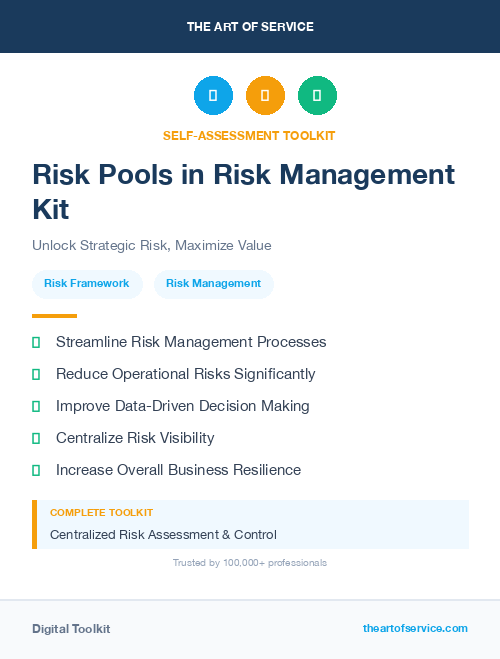 THE ART OF SERVICE

SELF-ASSESSMENT TOOLKIT

Risk Pools in Risk Management Kit

Unlock Strategic Risk, Maximize Value

Risk Framework

Risk Management

Streamline Risk Management Processes

Reduce Operational Risks Significantly

Improve Data-Driven Decision Making

Centralize Risk Visibility

Increase Overall Business Resilience

COMPLETE TOOLKIT

Centralized Risk Assessment & Control

Trusted by 100,000+ professionals

Digital Toolkit

theartofservice.com